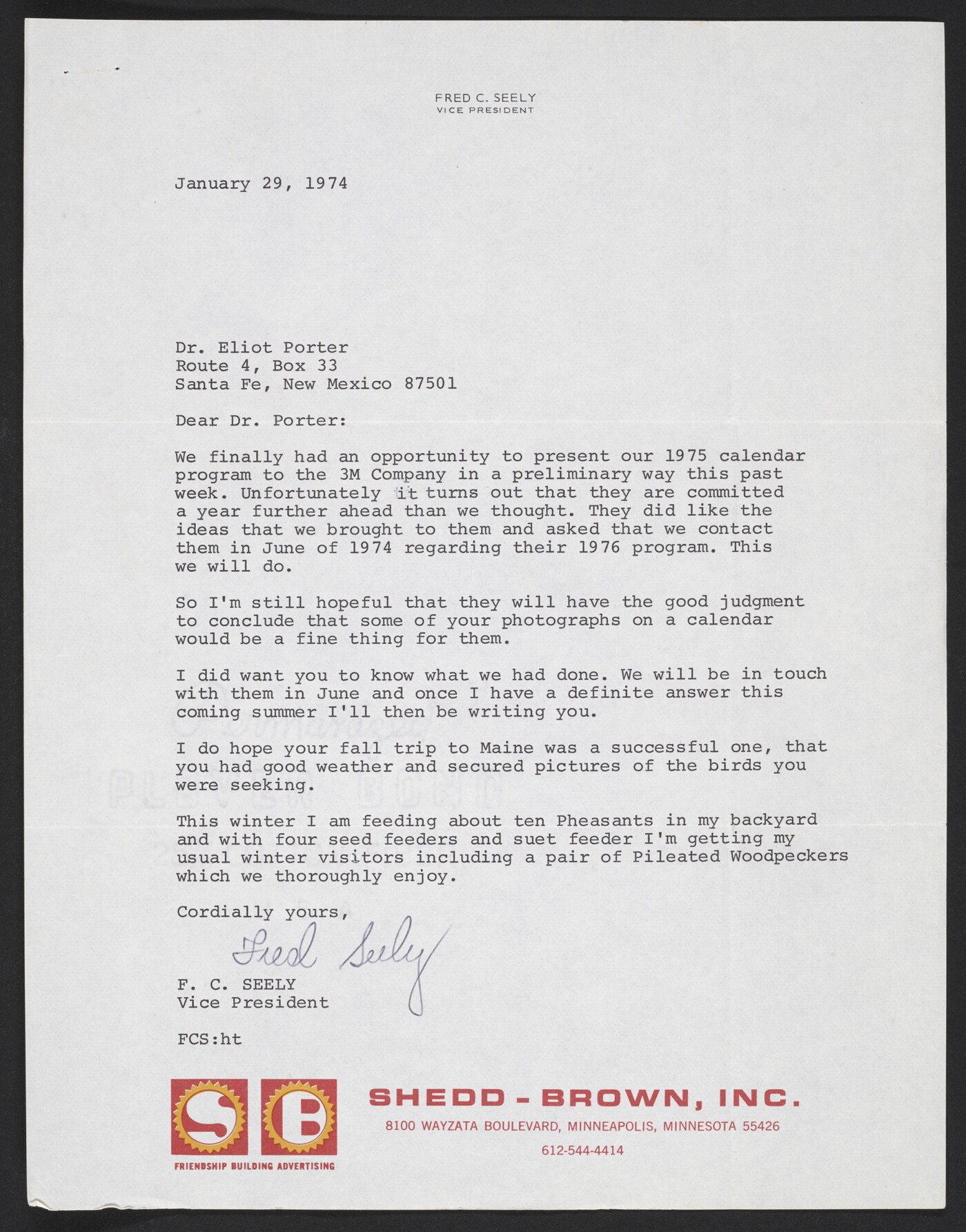 FRED C. SEELY
VICE PRESIDENT

January 29, 1974

Dr. Eliot Porter
Route 4, Box 33
Santa Fe, New Mexico 87501

Dear Dr. Porter:

We finally had an opportunity to present our 1975 calendar program to the 3M Company in a preliminary way this past week. Unfortunately it turns out that they are committed a year further ahead than we thought. They did like the ideas that we brought to them and asked that we contact them in June of 1974 regarding their 1976 program. This we will do.

So I'm still hopeful that they will have the good judgment to conclude that some of your photographs on a calendar would be a fine thing for them.

I did want you to know what we had done. We will be in touch with them in June and once I have a definite answer this coming summer I'll then be writing you.

I do hope your fall trip to Maine was a successful one, that you had good weather and secured pictures of the birds you were seeking.

This winter I am feeding about ten Pheasants in my backyard and with four seed feeders and suet feeder I'm getting my usual winter visitors including a pair of Pileated Woodpeckers which we thoroughly enjoy.

Cordially yours,

Fred Seely

F. C. SEELY
Vice President

FCS:ht

S B
FRIENDSHIP BUILDING ADVERTISING

SHEDD - BROWN, INC.
8100 WAYZATA BOULEVARD, MINNEAPOLIS, MINNESOTA 55426
612-544-4414